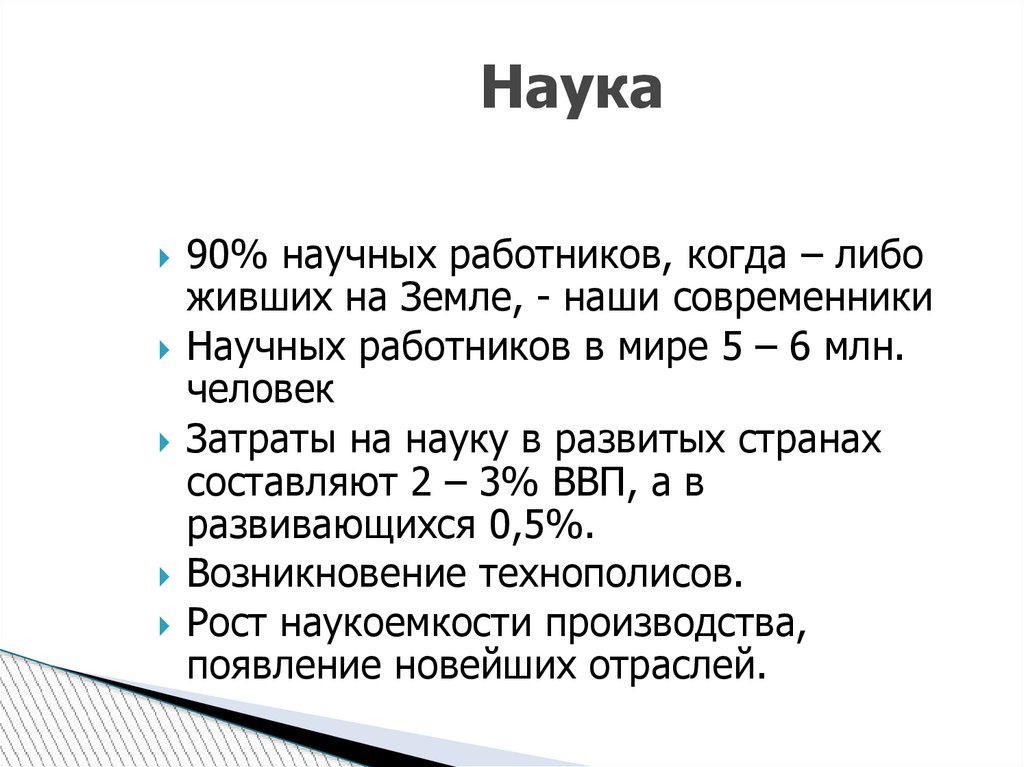 Наука

90% научных работников, когда – либо живших на Земле, - наши современники

Научных работников в мире 5 – 6 млн. человек

Затраты на науку в развитых странах составляют 2 – 3% ВВП, а в развивающихся 0,5%.

Возникновение технополисов.

Рост наукоемкости производства, появление новейших отраслей.